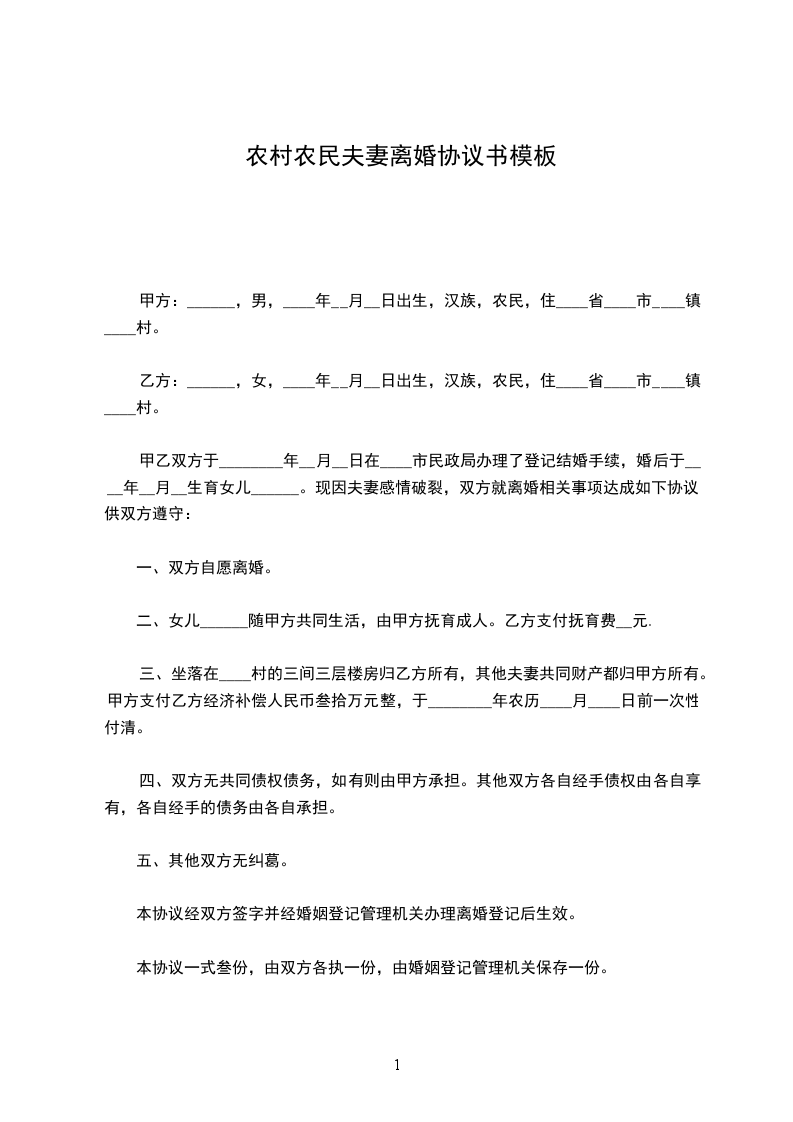 农村农民夫妻离婚协议书模板

甲方：______，男，____年__月__日出生，汉族，农民，住____省____市____镇____村。

乙方：______，女，____年__月__日出生，汉族，农民，住____省____市____镇____村。

甲乙双方于________年__月__日在____市民政局办理了登记结婚手续，婚后于____年__月__生育女儿______。现因夫妻感情破裂，双方就离婚相关事项达成如下协议供双方遵守：

一、双方自愿离婚。

二、女儿______随甲方共同生活，由甲方抚育成人。乙方支付抚育费__元.

三、坐落在____村的三间三层楼房归乙方所有，其他夫妻共同财产都归甲方所有。甲方支付乙方经济补偿人民币叁拾万元整，于________年农历____月____日前一次性付清。

四、双方无共同债权债务，如有则由甲方承担。其他双方各自经手债权由各自享有，各自经手的债务由各自承担。

五、其他双方无纠葛。

本协议经双方签字并经婚姻登记管理机关办理离婚登记后生效。

本协议一式叁份，由双方各执一份，由婚姻登记管理机关保存一份。

1